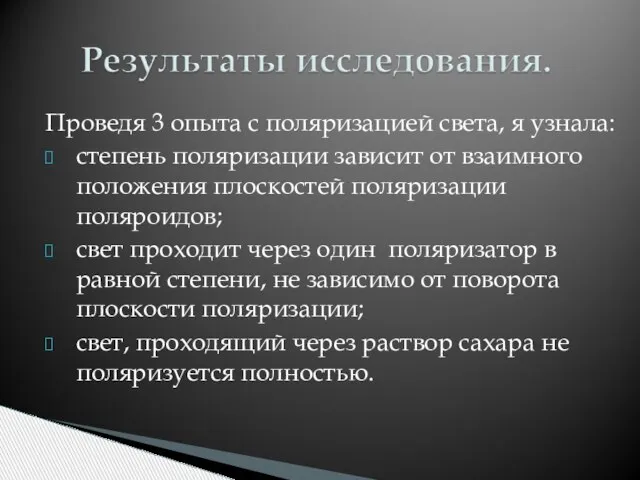 Результаты исследования.

Проведя 3 опыта с поляризацией света, я узнала:

степень поляризации зависит от взаимного положения плоскостей поляризации поляроидов;

свет проходит через один поляризатор в равной степени, не зависимо от поворота плоскости поляризации;

свет, проходящий через раствор сахара не поляризуется полностью.